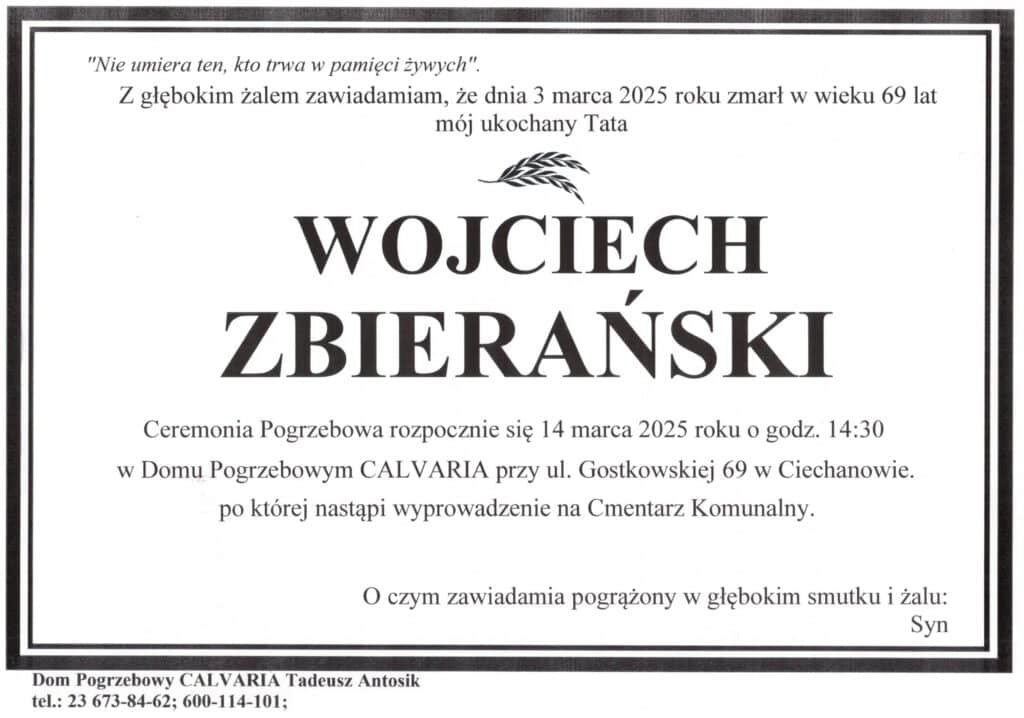 "Nie umiera ten, kto trwa w pamięci żywych".

Z głębokim żalem zawiadamiam, że dnia 3 marca 2025 roku zmarł w wieku 69 lat mój ukochany Tata

WOJCIECH ZBIERAŃSKI

Ceremonia Pogrzebowa rozpocznie się 14 marca 2025 roku o godz. 14:30

w Domu Pogrzebowym CALVARIA przy ul. Gostkowskiej 69 w Ciechanowie.

po której nastąpi wyprowadzenie na Cmentarz Komunalny.

O czym zawiadamia pogrążony w głębokim smutku i żalu:
Syn

Dom Pogrzebowy CALVARIA Tadeusz Antosik
tel.: 23 673-84-62; 600-114-101;